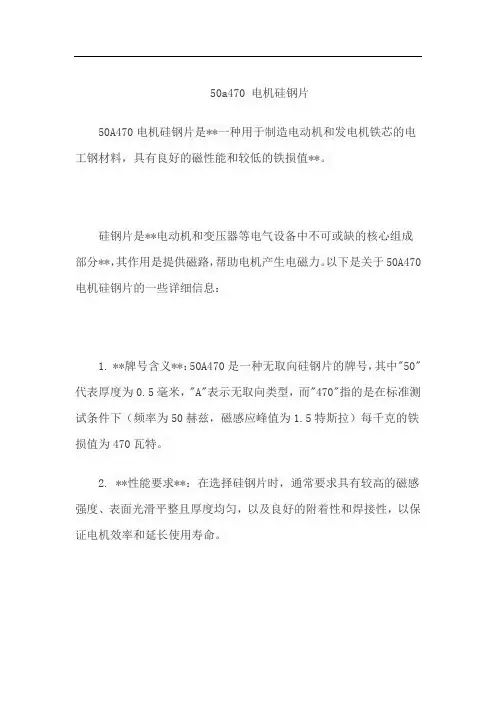 50a470 电机硅钢片

50A470 电机硅钢片是**一种用于制造电动机和发电机铁芯的电工钢材料，具有良好的磁性能和较低的铁损值**。

硅钢片是**电动机和变压器等电气设备中不可或缺的核心组成部分**,其作用是提供磁路,帮助电机产生电磁力。以下是关于 50A470 电机硅钢片的一些详细信息：

1. **牌号含义**：50A470 是一种无取向硅钢片的牌号，其中"50"代表厚度为 0.5 毫米，"A"表示无取向类型，而"470"指的是在标准测试条件下（频率为 50 赫兹，磁感应峰值为 1.5 特斯拉）每千克的铁损值为 470 瓦特。

2. **性能要求**：在选择硅钢片时，通常要求具有较高的磁感强度、表面光滑平整且厚度均匀，以及良好的附着性和焊接性，以保证电机效率和延长使用寿命。